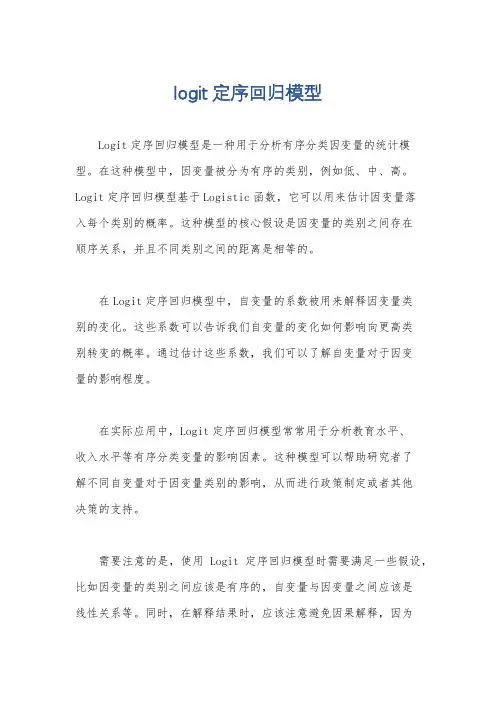 logit 定序回归模型

Logit 定序回归模型是一种用于分析有序分类因变量的统计模型。在这种模型中，因变量被分为有序的类别，例如低、中、高。Logit 定序回归模型基于 Logistic 函数，它可以用来估计因变量落入每个类别的概率。这种模型的核心假设是因变量的类别之间存在顺序关系，并且不同类别之间的距离是相等的。

在 Logit 定序回归模型中，自变量的系数被用来解释因变量类别的变化。这些系数可以告诉我们自变量的变化如何影响向更高类别转变的概率。通过估计这些系数，我们可以了解自变量对于因变量的影响程度。

在实际应用中，Logit 定序回归模型常常用于分析教育水平、收入水平等有序分类变量的影响因素。这种模型可以帮助研究者了解不同自变量对于因变量类别的影响，从而进行政策制定或者其他决策的支持。

需要注意的是，使用 Logit 定序回归模型时需要满足一些假设，比如因变量的类别之间应该是有序的，自变量与因变量之间应该是线性关系等。同时，在解释结果时，应该注意避免因果解释，因为